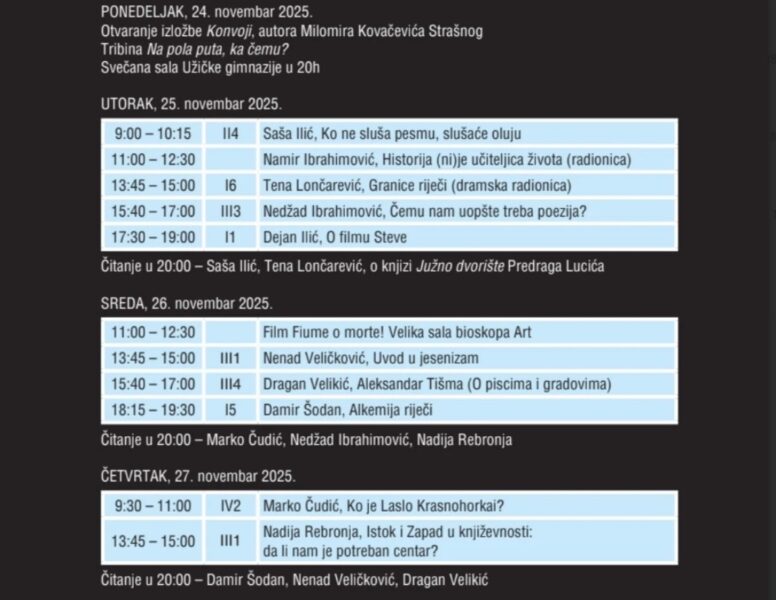 PONEDELJAK, 24. novembar 2025.
Otvaranje izložbe Konvoji, autora Milomira Kovačevića Strašnog
Tribina Na pola puta, ka čemu?
Svečana sala Užičke gimnazije u 20h

UTORAK, 25. novembar 2025.

| 9:00 – 10:15 | II4 | Saša Ilić, Ko ne sluša pesmu, slušaće oluju |
|---|---|---|
| 11:00 – 12:30 | | Namir Ibrahimović, Historija (ni)je učiteljica života (radionica) |
| 13:45 – 15:00 | I6 | Tena Lončarević, Granice riječi (dramska radionica) |
| 15:40 – 17:00 | III3 | Nedžad Ibrahimović, Čemu nam uopšte treba poezija? |
| 17:30 – 19:00 | I1 | Dejan Ilić, O filmu Steve |

Čitanje u 20:00 – Saša Ilić, Tena Lončarević, o knjizi Južno dvorište Predraga Lucića

SREDA, 26. novembar 2025.

| 11:00 – 12:30 | | Film Fiume o morte! Velika sala bioskopa Art |
|---|---|---|
| 13:45 – 15:00 | III1 | Nenad Veličković, Uvod u jesenizam |
| 15:40 – 17:00 | III4 | Dragan Velikić, Aleksandar Tišma (O piscima i gradovima) |
| 18:15 – 19:30 | I5 | Damir Šodan, Alkemija riječi |

Čitanje u 20:00 – Marko Čudić, Nedžad Ibrahimović, Nadija Rebronja

ČETVRTAK, 27. novembar 2025.

| 9:30 – 11:00 | IV2 | Marko Čudić, Ko je Laslo Krasnohorkai? |
|---|---|---|
| 13:45 – 15:00 | III1 | Nadija Rebronja, Istok i Zapad u književnosti: da li nam je potreban centar? |

Čitanje u 20:00 – Damir Šodan, Nenad Veličković, Dragan Velikić